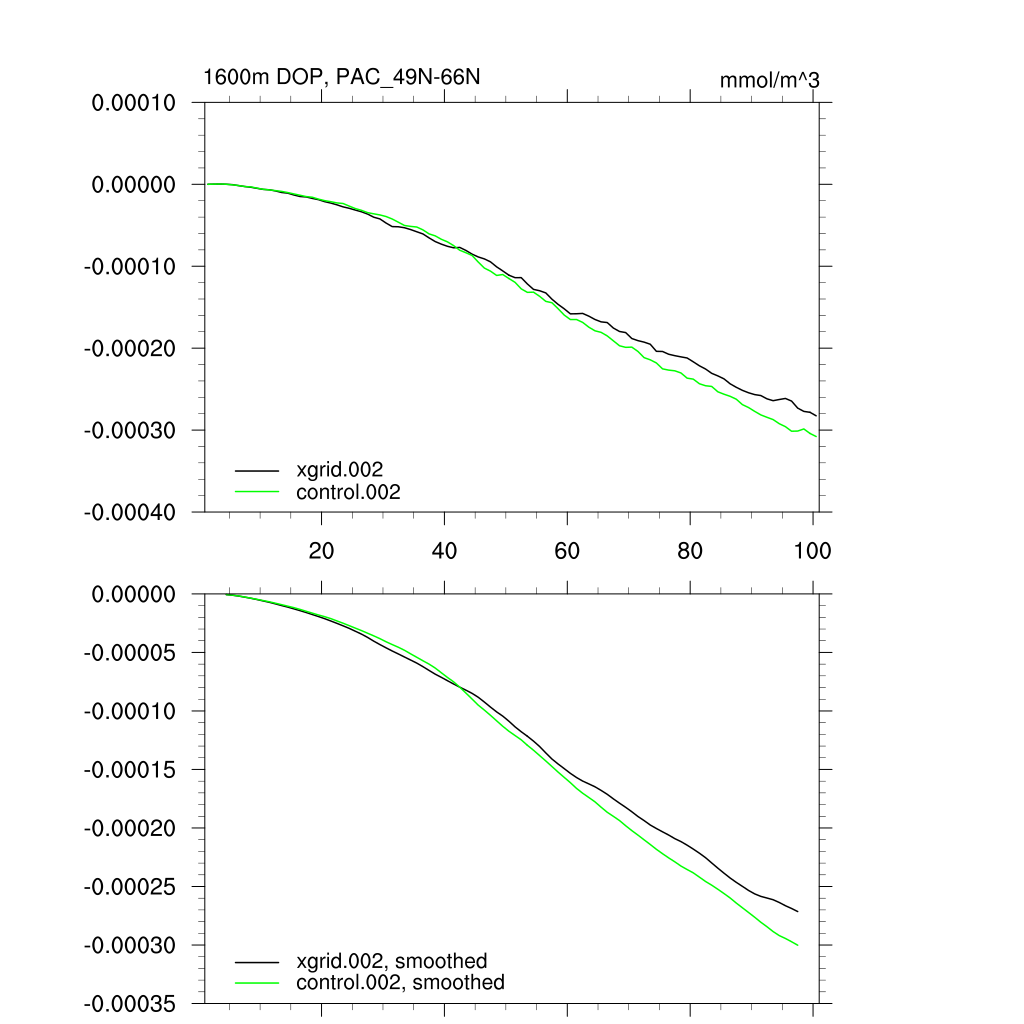 1600m DOP, PAC_49N-66N

mmol/m^3

0.00010
0.00000
-0.00010
-0.00020
-0.00030
-0.00040

xgrid.002
control.002

20
40
60
80
100

0.00000
-0.00005
-0.00010
-0.00015
-0.00020
-0.00025
-0.00030
-0.00035

xgrid.002, smoothed
control.002, smoothed